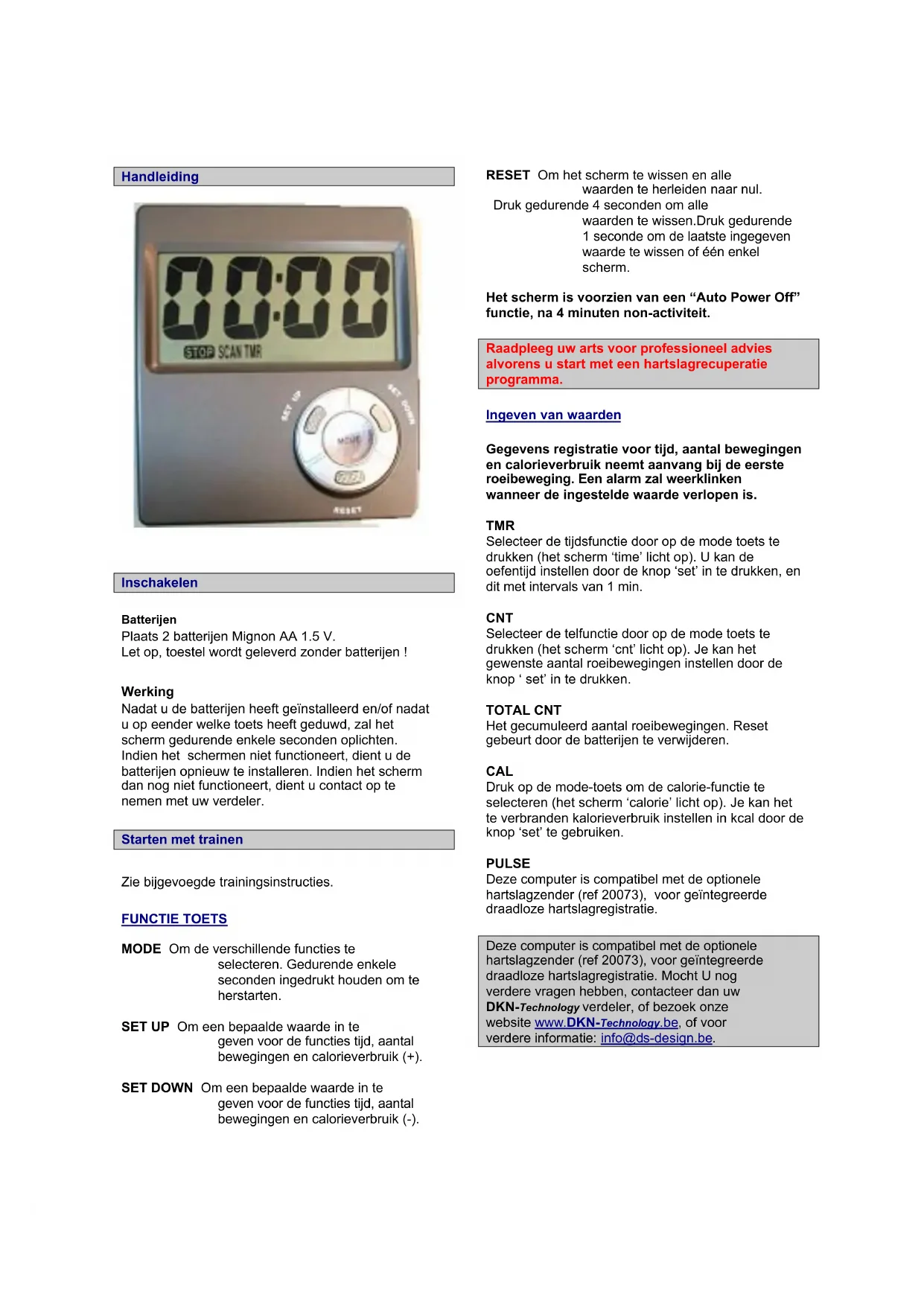 Handleiding

00:00
STOP SCAN TMR
SET UP
SET DOWN
MODE
RESET

Inschakelen

Batterijen
Plaats 2 batterijen Mignon AA 1.5 V.
Let op, toestel wordt geleverd zonder batterijen !

Werking
Nadat u de batterijen heeft geïnstalleerd en/of nadat u op eender welke toets heeft geduwd, zal het scherm gedurende enkele seconden oplichten. Indien het schermen niet functioneert, dient u de batterijen opnieuw te installeren. Indien het scherm dan nog niet functioneert, dient u contact op te nemen met uw verdeler.

Starten met trainen

Zie bijgevoegde trainingsinstructies.

FUNCTIE TOETS

MODE Om de verschillende functies te selecteren. Gedurende enkele seconden ingedrukt houden om te herstarten.

SET UP Om een bepaalde waarde in te geven voor de functies tijd, aantal bewegingen en calorieverbruik (+).

SET DOWN Om een bepaalde waarde in te geven voor de functies tijd, aantal bewegingen en calorieverbruik (-).

RESET Om het scherm te wissen en alle waarden te herleiden naar nul.
Druk gedurende 4 seconden om alle waarden te wissen.Druk gedurende 1 seconde om de laatste ingegeven waarde te wissen of één enkel scherm.

Het scherm is voorzien van een “Auto Power Off” functie, na 4 minuten non-activiteit.

Raadpleeg uw arts voor professioneel advies alvorens u start met een hartslagrecuperatie programma.

Ingeven van waarden

Gegevens registratie voor tijd, aantal bewegingen en calorieverbruik neemt aanvang bij de eerste roeibeweging. Een alarm zal weerklinken wanneer de ingestelde waarde verlopen is.

TMR
Selecteer de tijdsfunctie door op de mode toets te drukken (het scherm ‘time’ licht op). U kan de oefentijd instellen door de knop ‘set’ in te drukken, en dit met intervals van 1 min.

CNT
Selecteer de telfunctie door op de mode toets te drukken (het scherm ‘cnt’ licht op). Je kan het gewenste aantal roeibewegingen instellen door de knop ‘ set’ in te drukken.

TOTAL CNT
Het gecumuleerd aantal roeibewegingen. Reset gebeurt door de batterijen te verwijderen.

CAL
Druk op de mode-toets om de calorie-functie te selecteren (het scherm ‘calorie’ licht op). Je kan het te verbranden kalorieverbruik instellen in kcal door de knop ‘set’ te gebruiken.

PULSE
Deze computer is compatibel met de optionele hartslagzender (ref 20073), voor geïntegreerde draadloze hartslagregistratie.

Deze computer is compatibel met de optionele hartslagzender (ref 20073), voor geïntegreerde draadloze hartslagregistratie. Mocht U nog verdere vragen hebben, contacteer dan uw DKN-Technology verdeler, of bezoek onze website www.DKN-Technology.be, of voor verdere informatie: info@ds-design.be.